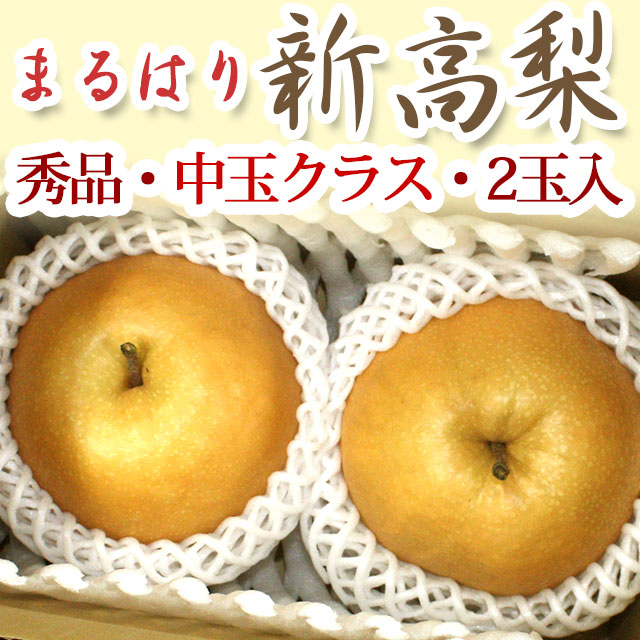 まるはり 新高梨

秀品・中玉クラス・2玉入